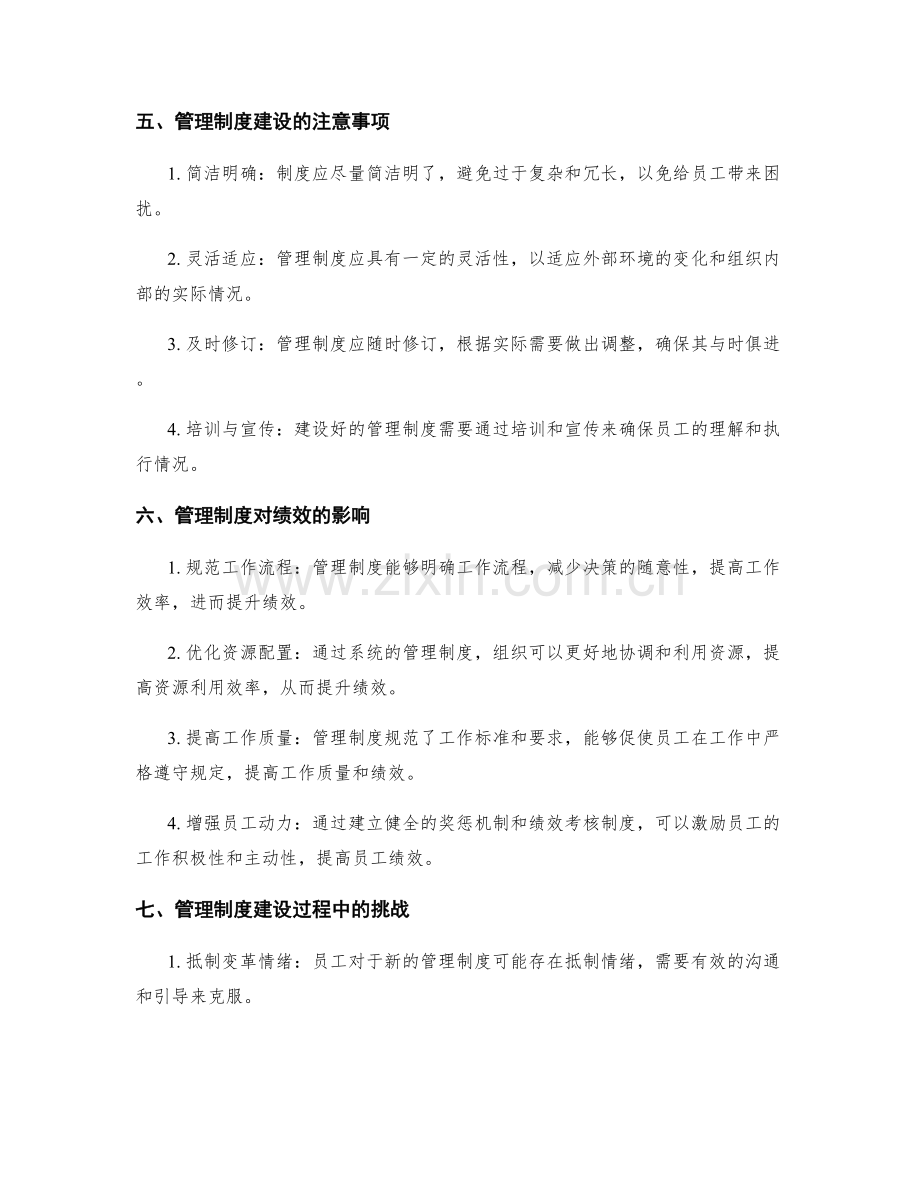 五、管理制度建设的注意事项

1.简洁明确：制度应尽量简洁明了，避免过于复杂和冗长，以免给员工带来困扰。

2.灵活适应：管理制度应具有一定的灵活性，以适应外部环境的变化和组织内部的实际情况。

3.及时修订：管理制度应随时修订，根据实际需要做出调整，确保其与时俱进。

4.培训与宣传：建设好的管理制度需要通过培训和宣传来确保员工的理解和执行情况。

六、管理制度对绩效的影响

1.规范工作流程：管理制度能够明确工作流程，减少决策的随意性，提高工作效率，进而提升绩效。

2.优化资源配置：通过系统的管理制度，组织可以更好地协调和利用资源，提高资源利用效率，从而提升绩效。

3.提高工作质量：管理制度规范了工作标准和要求，能够促使员工在工作中严格遵守规定，提高工作质量和绩效。

4.增强员工动力：通过建立健全的奖惩机制和绩效考核制度，可以激励员工的工作积极性和主动性，提高员工绩效。

七、管理制度建设过程中的挑战

1.抵制变革情绪：员工对于新的管理制度可能存在抵制情绪，需要有效的沟通和引导来克服。

www.zixin.com.cn